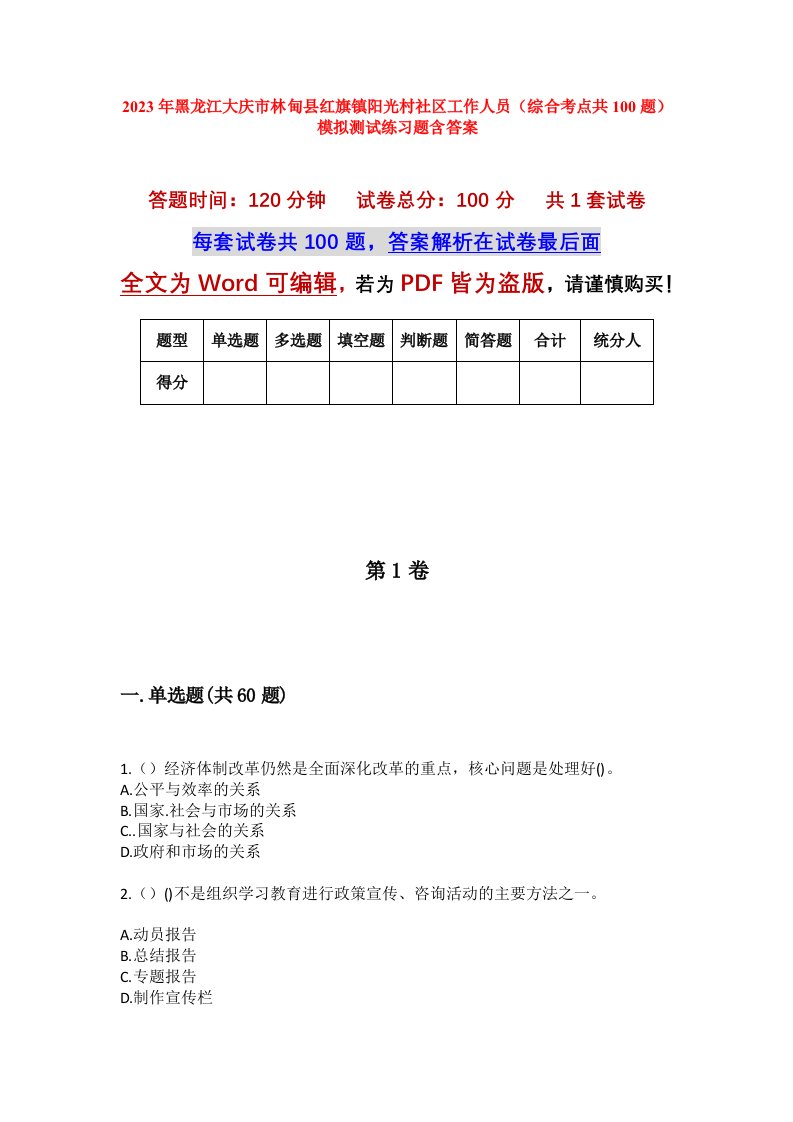 2023年黑龙江大庆市林甸县红旗镇阳光村社区工作人员（综合考点共100题）模拟测试练习题含答案

答题时间：120分钟　试卷总分：100分　共1套试卷

每套试卷共100题，答案解析在试卷最后面

全文为Word可编辑，若为PDF皆为盗版，请谨慎购买！

| 题型 | 单选题 | 多选题 | 填空题 | 判断题 | 简答题 | 合计 | 统分人 |
|---|---|---|---|---|---|---|---|
| 得分 | | | | | | | |

第1卷

一.单选题(共60题)

1.（）经济体制改革仍然是全面深化改革的重点，核心问题是处理好()。
A.公平与效率的关系
B.国家.社会与市场的关系
C..国家与社会的关系
D.政府和市场的关系

2.（）()不是组织学习教育进行政策宣传、咨询活动的主要方法之一。

A.动员报告
B.总结报告
C.专题报告
D.制作宣传栏